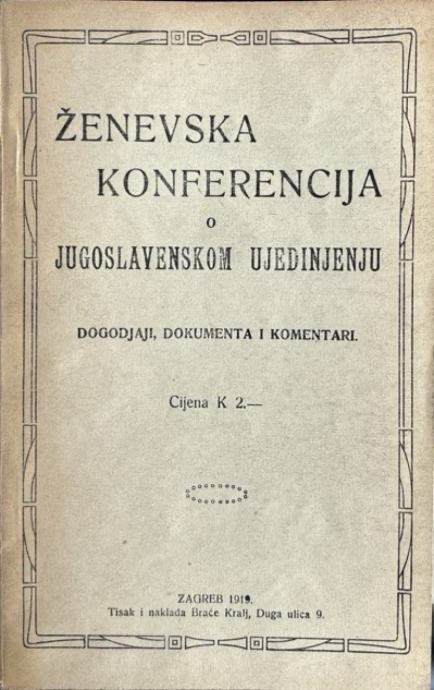 ŽENEVSKA KONFERENCIJA
O
JUGOSLAVENSKOM UJEDINJENJU

DOGODJAJI, DOKUMENTA I KOMENTARI.

Cijena K 2.—

ZAGREB 1919.
Tisak i naklada Braće Kralj, Duga ulica 9.